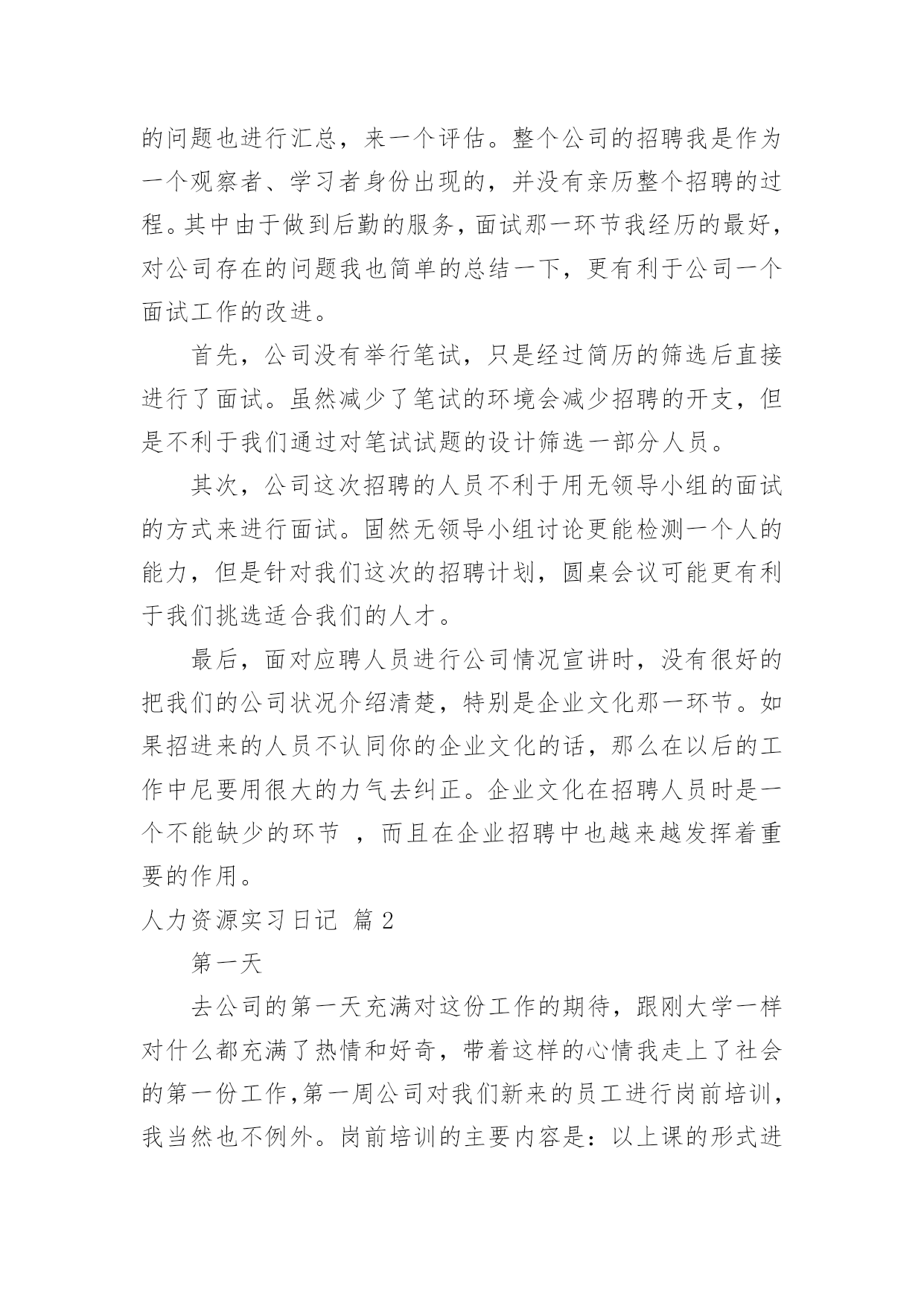 的问题也进行汇总，来一个评估。整个公司的招聘我是作为一个观察者、学习者身份出现的，并没有亲历整个招聘的过程。其中由于做到后勤的服务，面试那一环节我经历的最好，对公司存在的问题我也简单的总结一下，更有利于公司一个面试工作的改进。

首先，公司没有举行笔试，只是经过简历的筛选后直接进行了面试。虽然减少了笔试的环境会减少招聘的开支，但是不利于我们通过对笔试试题的设计筛选一部分人员。

其次，公司这次招聘的人员不利于用无领导小组的面试的方式来进行面试。固然无领导小组讨论更能检测一个人的能力，但是针对我们这次的招聘计划，圆桌会议可能更有利于我们挑选适合我们的人才。

最后，面对应聘人员进行公司情况宣讲时，没有很好的把我们的公司状况介绍清楚，特别是企业文化那一环节。如果招进来的人员不认同你的企业文化的话，那么在以后的工作中尼要用很大的力气去纠正。企业文化在招聘人员时是一个不能缺少的环节 ，而且在企业招聘中也越来越发挥着重要的作用。

人力资源实习日记 篇 2

第一天

去公司的第一天充满对这份工作的期待，跟刚大学一样对什么都充满了热情和好奇，带着这样的心情我走上了社会的第一份工作，第一周公司对我们新来的员工进行岗前培训，我当然也不例外。岗前培训的主要内容是：以上课的形式进